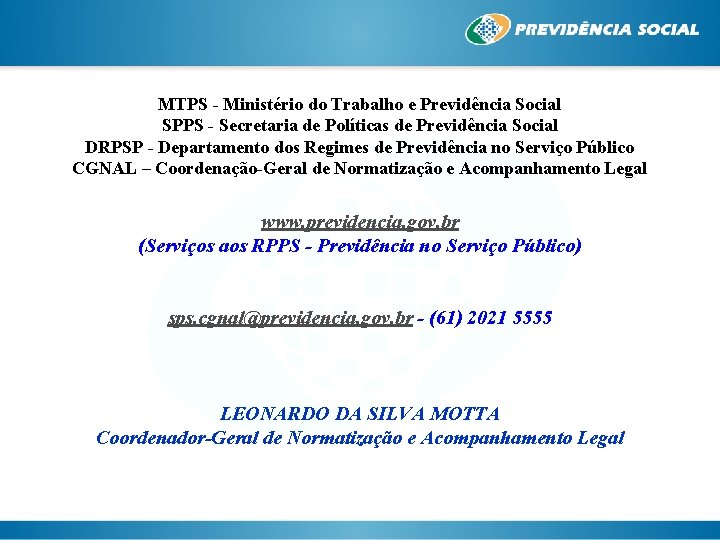 PREVIDÊNCIA SOCIAL

MTPS - Ministério do Trabalho e Previdência Social
SPPS - Secretaria de Políticas de Previdência Social
DRPSP - Departamento dos Regimes de Previdência no Serviço Público
CGNAL – Coordenação-Geral de Normatização e Acompanhamento Legal

www.previdencia.gov.br
(Serviços aos RPPS - Previdência no Serviço Público)

sps.cgnal@previdencia.gov.br - (61) 2021 5555

LEONARDO DA SILVA MOTTA
Coordenador-Geral de Normatização e Acompanhamento Legal